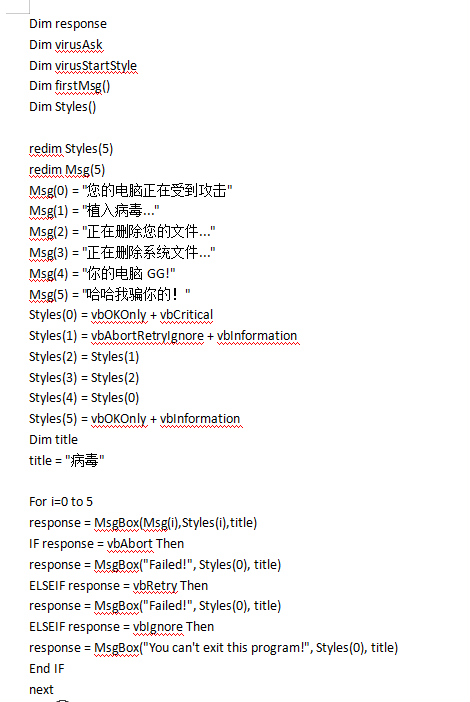 Dim response
Dim virusAsk
Dim virusStartStyle
Dim firstMsg()
Dim Styles()

redim Styles(5)
redim Msg(5)
Msg(0) = "您的电脑正在受到攻击"
Msg(1) = "植入病毒..."
Msg(2) = "正在删除您的文件..."
Msg(3) = "正在删除系统文件..."
Msg(4) = "你的电脑 GG!"
Msg(5) = "哈哈我骗你的！"
Styles(0) = vbOKOnly + vbCritical
Styles(1) = vbAbortRetryIgnore + vbInformation
Styles(2) = Styles(1)
Styles(3) = Styles(2)
Styles(4) = Styles(0)
Styles(5) = vbOKOnly + vbInformation
Dim title
title = "病毒"

For i=0 to 5
response = MsgBox(Msg(i),Styles(i),title)
IF response = vbAbort Then
response = MsgBox("Failed!", Styles(0), title)
ELSEIF response = vbRetry Then
response = MsgBox("Failed!", Styles(0), title)
ELSEIF response = vbIgnore Then
response = MsgBox("You can't exit this program!", Styles(0), title)
End IF
next